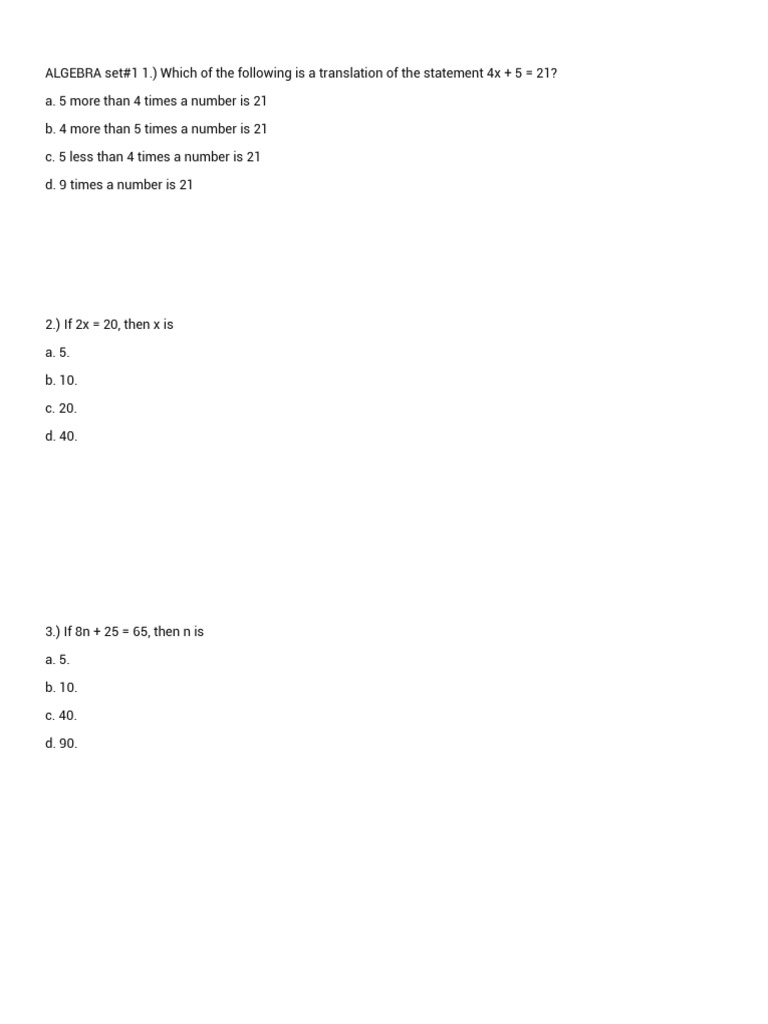 ALGEBRA set#1 1.) Which of the following is a translation of the statement $4x + 5 = 21$?

a. 5 more than 4 times a number is 21

b. 4 more than 5 times a number is 21

c. 5 less than 4 times a number is 21

d. 9 times a number is 21

2.) If $2x = 20$, then x is

a. 5.

b. 10.

c. 20.

d. 40.

3.) If $8n + 25 = 65$, then n is

a. 5.

b. 10.

c. 40.

d. 90.